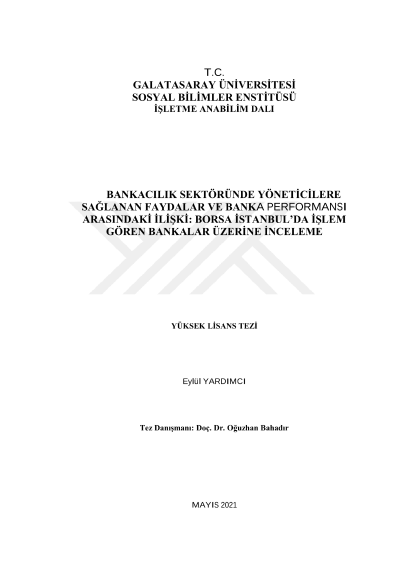 T.C.
GALATASARAY ÜNİVERSİTESİ
SOSYAL BİLİMLER ENSTİTÜSÜ
İŞLETME ANABİLİM DALI

BANKACILIK SEKTÖRÜNDE YÖNETİCİLERE SAĞLANAN FAYDALAR VE BANKA PERFORMANSI ARASINDAKİ İLİŞKİ: BORSA İSTANBUL'DA İŞLEM GÖREN BANKALAR ÜZERİNE İNCELEME

YÜKSEK LİSANS TEZİ

Eylül YARDIMCI

Tez Danışmanı: Doç. Dr. Oğuzhan Bahadır

MAYIS 2021